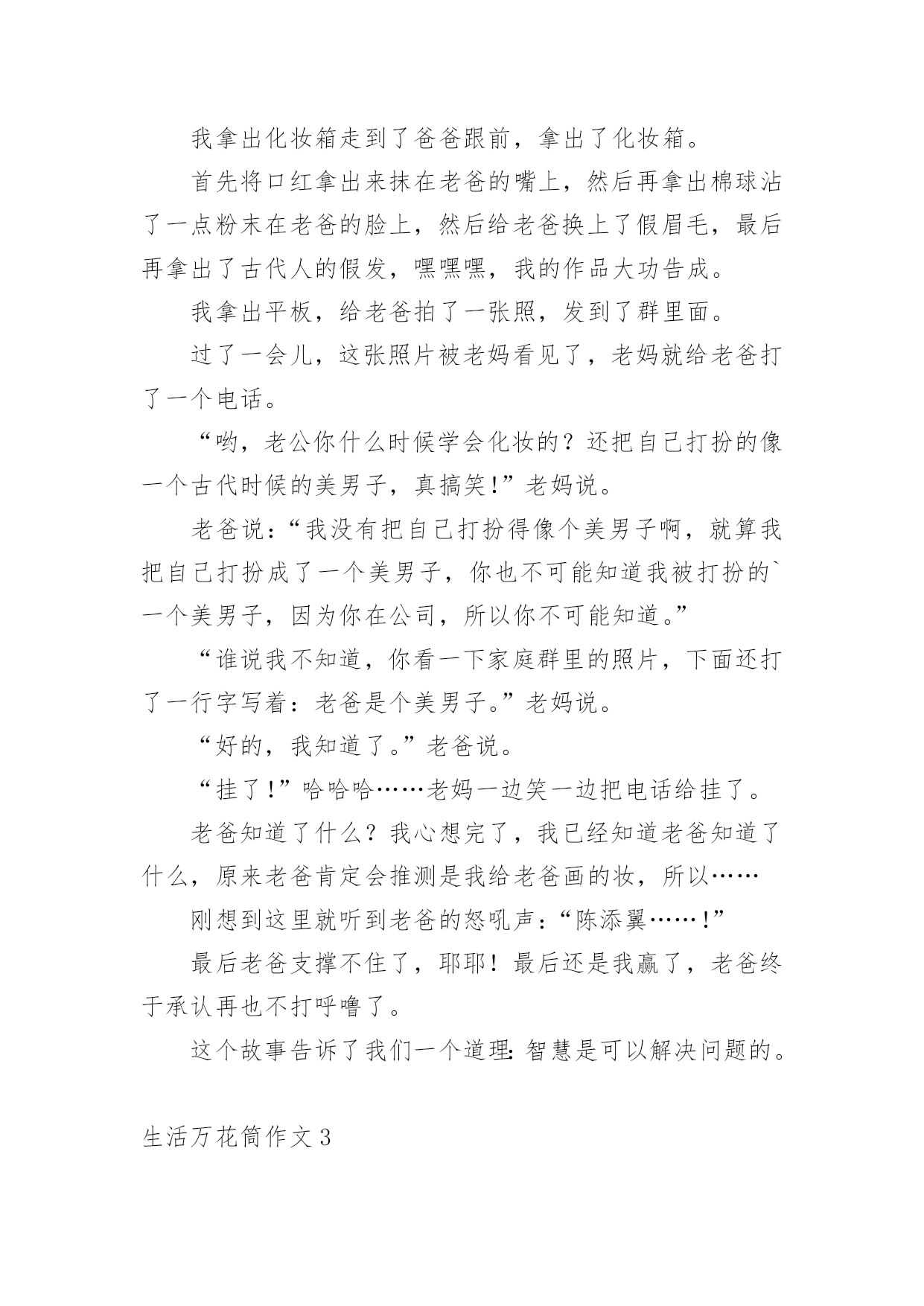 我拿出化妆箱走到了爸爸跟前，拿出了化妆箱。

首先将口红拿出来抹在老爸的嘴上，然后再拿出棉球沾了一点粉末在老爸的脸上，然后给老爸换上了假眉毛，最后再拿出了古代人的假发，嘿嘿嘿，我的作品大功告成。

我拿出平板，给老爸拍了一张照，发到了群里面。

过了一会儿，这张照片被老妈看见了，老妈就给老爸打了一个电话。

“哟，老公你什么时候学会化妆的？还把自己打扮的像一个古代时候的美男子，真搞笑!”老妈说。

老爸说：“我没有把自己打扮得像个美男子啊，就算我把自己打扮成了一个美男子，你也不可能知道我被打扮的`一个美男子，因为你在公司，所以你不可能知道。”

“谁说我不知道，你看一下家庭群里的照片，下面还打了一行字写着：老爸是个美男子。”老妈说。

“好的，我知道了。”老爸说。

“挂了!”哈哈哈……老妈一边笑一边把电话给挂了。

老爸知道了什么？我心想完了，我已经知道老爸知道了什么，原来老爸肯定会推测是我给老爸画的妆，所以……

刚想到这里就听到老爸的怒吼声：“陈添翼……!”

最后老爸支撑不住了，耶耶！最后还是我赢了，老爸终于承认再也不打呼噜了。

这个故事告诉了我们一个道理：智慧是可以解决问题的。

生活万花筒作文3